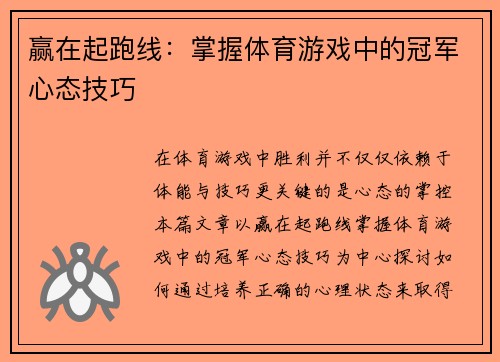 赢在起跑线：掌握体育游戏中的冠军心态技巧

在体育游戏中胜利并不仅仅依赖于体能与技巧更关键的是心态的掌控本篇文章以赢在起跑线掌握体育游戏中的冠军心态技巧为中心探讨如何通过培养正确的心理状态来取得